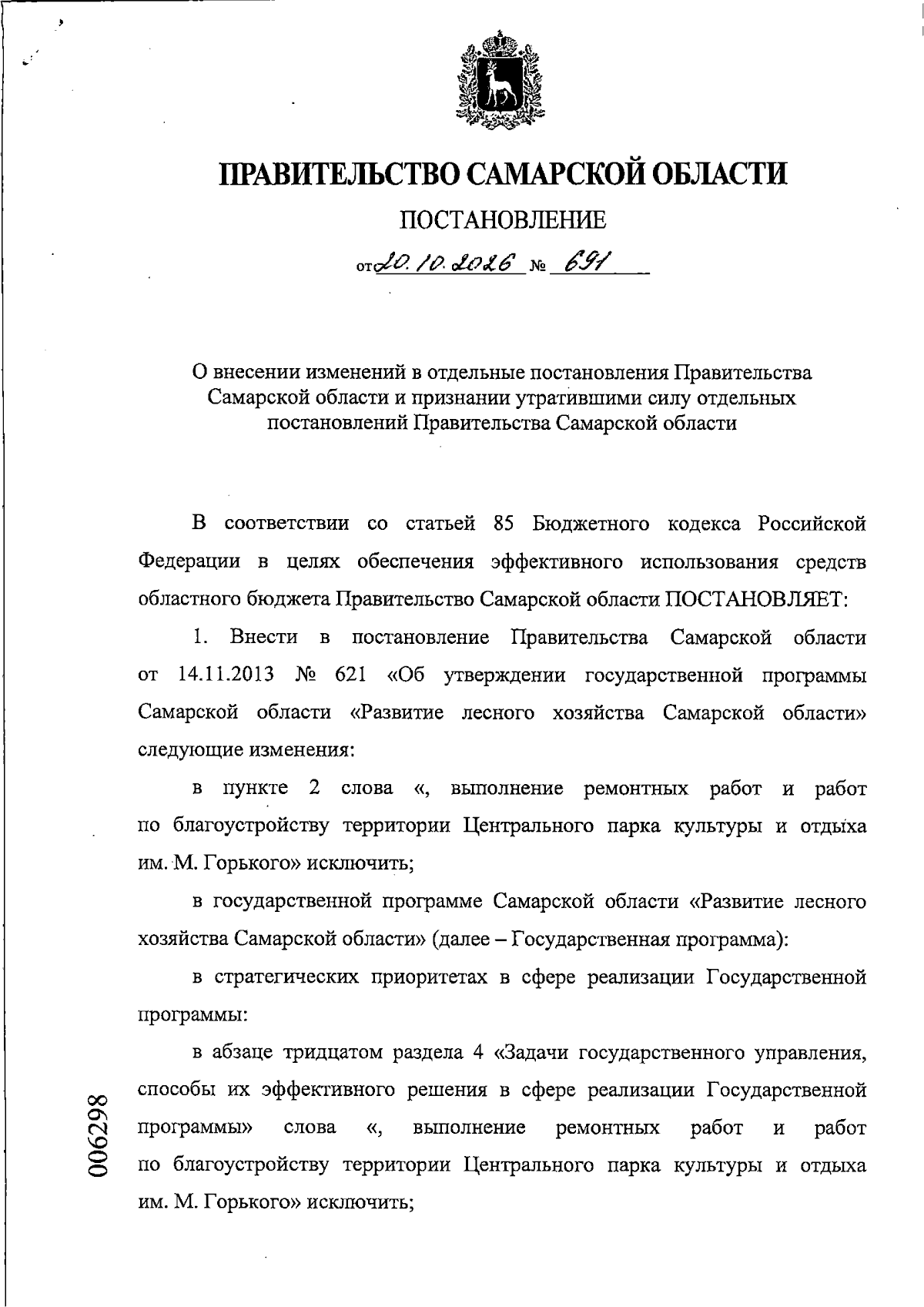 ПРАВИТЕЛЬСТВО САМАРСКОЙ ОБЛАСТИ

ПОСТАНОВЛЕНИЕ

от 20.10.2026 № 691

О внесении изменений в отдельные постановления Правительства Самарской области и признании утратившими силу отдельных постановлений Правительства Самарской области

В соответствии со статьей 85 Бюджетного кодекса Российской Федерации в целях обеспечения эффективного использования средств областного бюджета Правительство Самарской области ПОСТАНОВЛЯЕТ:

1. Внести в постановление Правительства Самарской области от 14.11.2013 № 621 «Об утверждении государственной программы Самарской области «Развитие лесного хозяйства Самарской области» следующие изменения:

в пункте 2 слова «, выполнение ремонтных работ и работ по благоустройству территории Центрального парка культуры и отдыха им. М. Горького» исключить;

в государственной программе Самарской области «Развитие лесного хозяйства Самарской области» (далее – Государственная программа):

в стратегических приоритетах в сфере реализации Государственной программы:

в абзаце тридцатом раздела 4 «Задачи государственного управления, способы их эффективного решения в сфере реализации Государственной программы» слова «, выполнение ремонтных работ и работ по благоустройству территории Центрального парка культуры и отдыха им. М. Горького» исключить;

006298